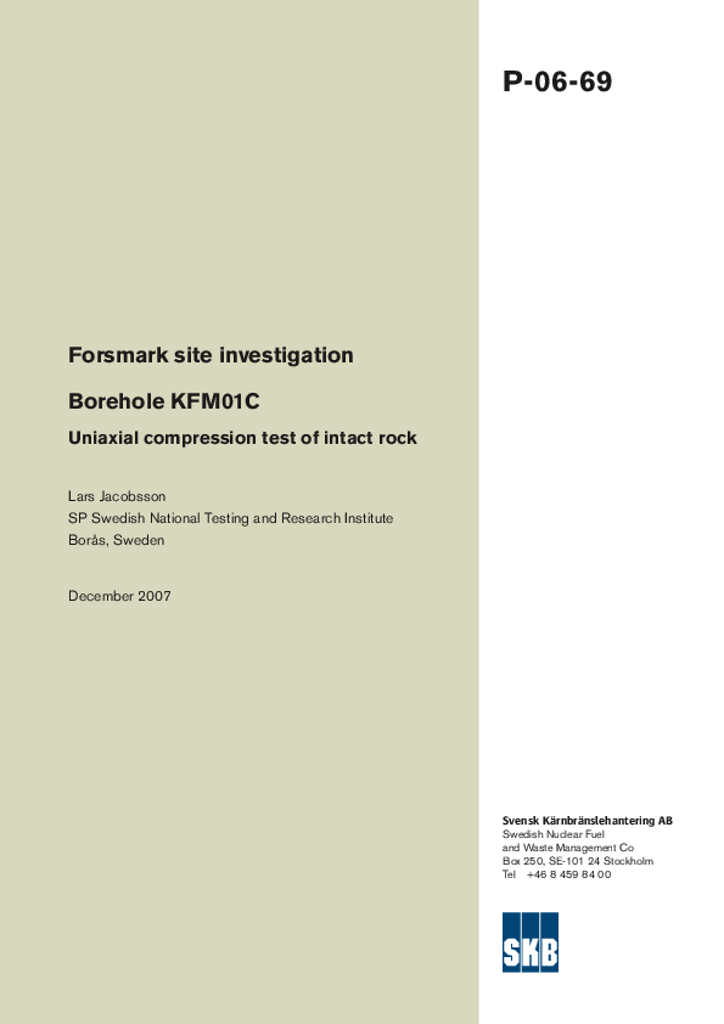 P-06-69

Forsmark site investigation

Borehole KFM01C

Uniaxial compression test of intact rock

Lars Jacobsson
SP Swedish National Testing and Research Institute
Borås, Sweden

December 2007

Svensk Kärnbränslehantering AB
Swedish Nuclear Fuel
and Waste Management Co
Box 250, SE-101 24 Stockholm
Tel +46 8 459 84 00

SKB